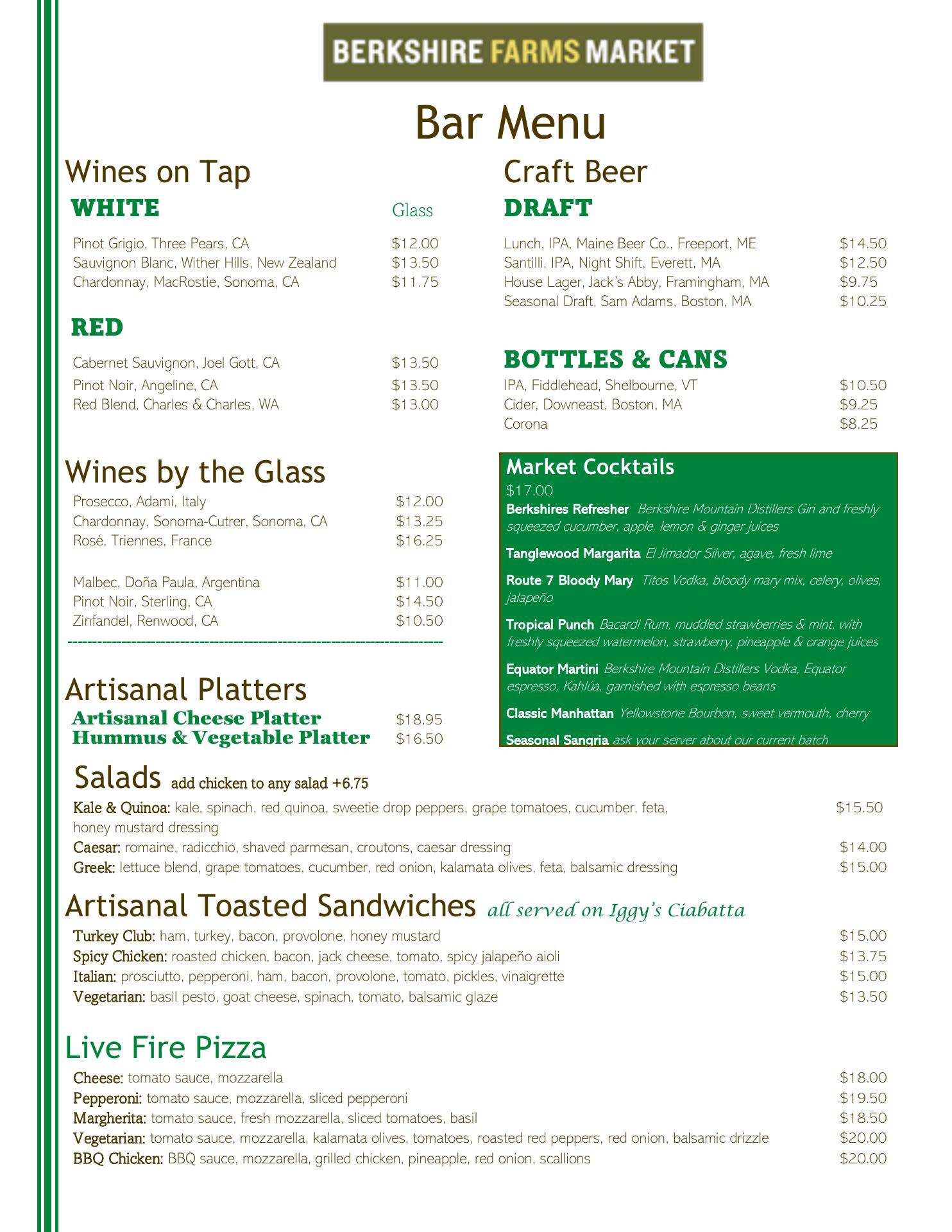 BERKSHIRE FARMS MARKET

Bar Menu

Wines on Tap

WHITE Glass

Pinot Grigio, Three Pears, CA $12.00
Sauvignon Blanc, Wither Hills, New Zealand $13.50
Chardonnay, MacRostie, Sonoma, CA $11.75

RED

Cabernet Sauvignon, Joel Gott, CA $13.50
Pinot Noir, Angeline, CA $13.50
Red Blend, Charles & Charles, WA $13.00

Wines by the Glass

Prosecco, Adami, Italy $12.00
Chardonnay, Sonoma-Cutrer, Sonoma, CA $13.25
Rosé, Triennes, France $16.25

Malbec, Doña Paula, Argentina $11.00
Pinot Noir, Sterling, CA $14.50
Zinfandel, Renwood, CA $10.50

Artisanal Platters

Artisanal Cheese Platter $18.95
Hummus & Vegetable Platter $16.50

Craft Beer

DRAFT

Lunch, IPA, Maine Beer Co., Freeport, ME $14.50
Santilli, IPA, Night Shift, Everett, MA $12.50
House Lager, Jack's Abby, Framingham, MA $9.75
Seasonal Draft, Sam Adams, Boston, MA $10.25

BOTTLES & CANS

IPA, Fiddlehead, Shelbourne, VT $10.50
Cider, Downeast, Boston, MA $9.25
Corona $8.25

Market Cocktails

$17.00

Berkshires Refresher Berkshire Mountain Distillers Gin and freshly squeezed cucumber, apple, lemon & ginger juices

Tanglewood Margarita El Jimador Silver, agave, fresh lime

Route 7 Bloody Mary Titos Vodka, bloody mary mix, celery, olives, jalapeño

Tropical Punch Bacardi Rum, muddled strawberries & mint, with freshly squeezed watermelon, strawberry, pineapple & orange juices

Equator Martini Berkshire Mountain Distillers Vodka, Equator espresso, Kahlúa, garnished with espresso beans

Classic Manhattan Yellowstone Bourbon, sweet vermouth, cherry

Seasonal Sangria ask your server about our current batch

Salads add chicken to any salad +6.75

Kale & Quinoa: kale, spinach, red quinoa, sweetie drop peppers, grape tomatoes, cucumber, feta, honey mustard dressing $15.50
Caesar: romaine, radicchio, shaved parmesan, croutons, caesar dressing $14.00
Greek: lettuce blend, grape tomatoes, cucumber, red onion, kalamata olives, feta, balsamic dressing $15.00

Artisanal Toasted Sandwiches all served on Iggy's Ciabatta

Turkey Club: ham, turkey, bacon, provolone, honey mustard $15.00
Spicy Chicken: roasted chicken, bacon, jack cheese, tomato, spicy jalapeño aioli $13.75
Italian: prosciutto, pepperoni, ham, bacon, provolone, tomato, pickles, vinaigrette $15.00
Vegetarian: basil pesto, goat cheese, spinach, tomato, balsamic glaze $13.50

Live Fire Pizza

Cheese: tomato sauce, mozzarella $18.00
Pepperoni: tomato sauce, mozzarella, sliced pepperoni $19.50
Margherita: tomato sauce, fresh mozzarella, sliced tomatoes, basil $18.50
Vegetarian: tomato sauce, mozzarella, kalamata olives, tomatoes, roasted red peppers, red onion, balsamic drizzle $20.00
BBQ Chicken: BBQ sauce, mozzarella, grilled chicken, pineapple, red onion, scallions $20.00